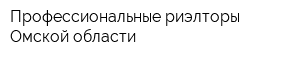 Профессиональные риэлторы Омской области